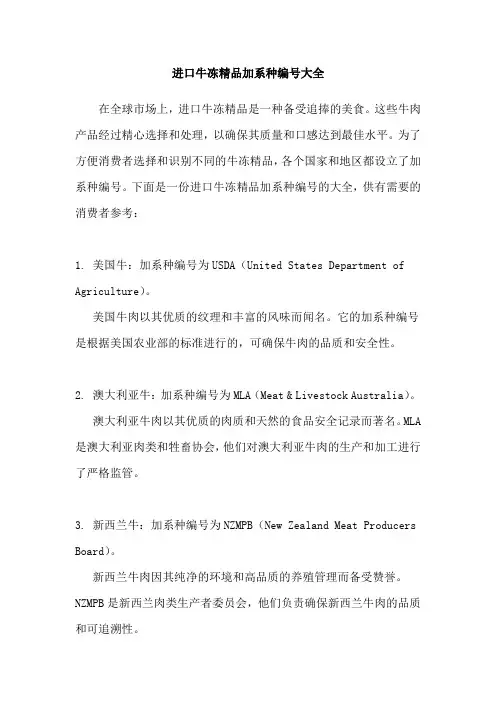 进口牛冻精品加系种编号大全

在全球市场上，进口牛冻精品是一种备受追捧的美食。这些牛肉产品经过精心选择和处理，以确保其质量和口感达到最佳水平。为了方便消费者选择和识别不同的牛冻精品，各个国家和地区都设立了加系种编号。下面是一份进口牛冻精品加系种编号的大全，供有需要的消费者参考：

1. 美国牛：加系种编号为USDA（United States Department of Agriculture）。

美国牛肉以其优质的纹理和丰富的风味而闻名。它的加系种编号是根据美国农业部的标准进行的，可确保牛肉的品质和安全性。

2. 澳大利亚牛：加系种编号为MLA（Meat & Livestock Australia）。

澳大利亚牛肉以其优质的肉质和天然的食品安全记录而著名。MLA是澳大利亚肉类和牲畜协会，他们对澳大利亚牛肉的生产和加工进行了严格监管。

3. 新西兰牛：加系种编号为NZMPB（New Zealand Meat Producers Board）。

新西兰牛肉因其纯净的环境和高品质的养殖管理而备受赞誉。NZMPB是新西兰肉类生产者委员会，他们负责确保新西兰牛肉的品质和可追溯性。